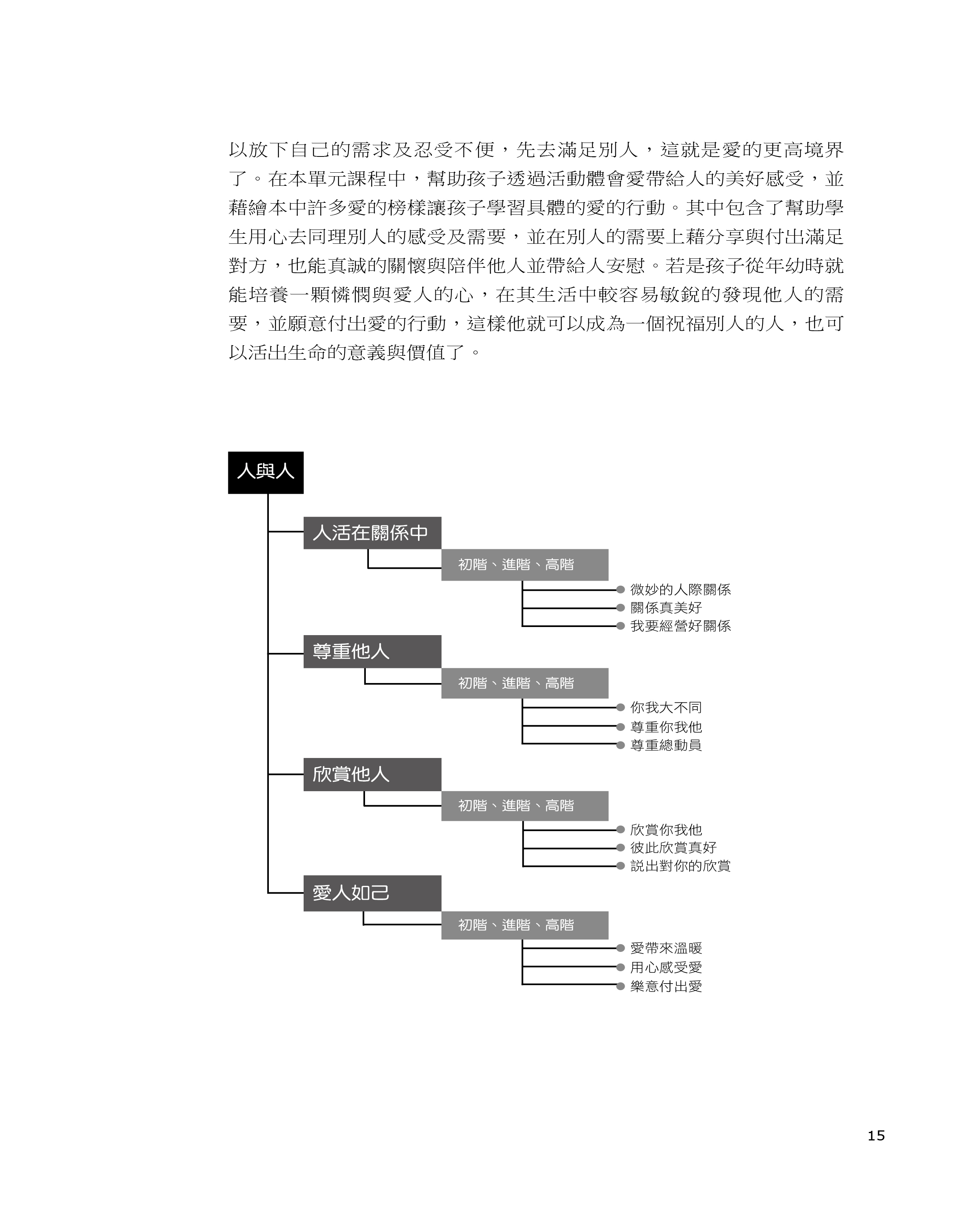 以放下自己的需求及忍受不便，先去滿足別人，這就是愛的更高境界了。在本單元課程中，幫助孩子透過活動體會愛帶給人的美好感受，並藉繪本中許多愛的榜樣讓孩子學習具體的愛的行動。其中包含了幫助學生用心去同理別人的感受及需要，並在別人的需要上藉分享與付出滿足對方，也能真誠的關懷與陪伴他人並帶給人安慰。若是孩子從年幼時就能培養一顆憐憫與愛人的心，在其生活中較容易敏銳的發現他人的需要，並願意付出愛的行動，這樣他就可以成為一個祝福別人的人，也可以活出生命的意義與價值了。

人與人

人活在關係中
初階、進階、高階
微妙的人際關係
關係真美好
我要經營好關係

尊重他人
初階、進階、高階
你我大不同
尊重你我他
尊重總動員

欣賞他人
初階、進階、高階
欣賞你我他
彼此欣賞真好
說出對你的欣賞

愛人如己
初階、進階、高階
愛帶來溫暖
用心感受愛
樂意付出愛

15